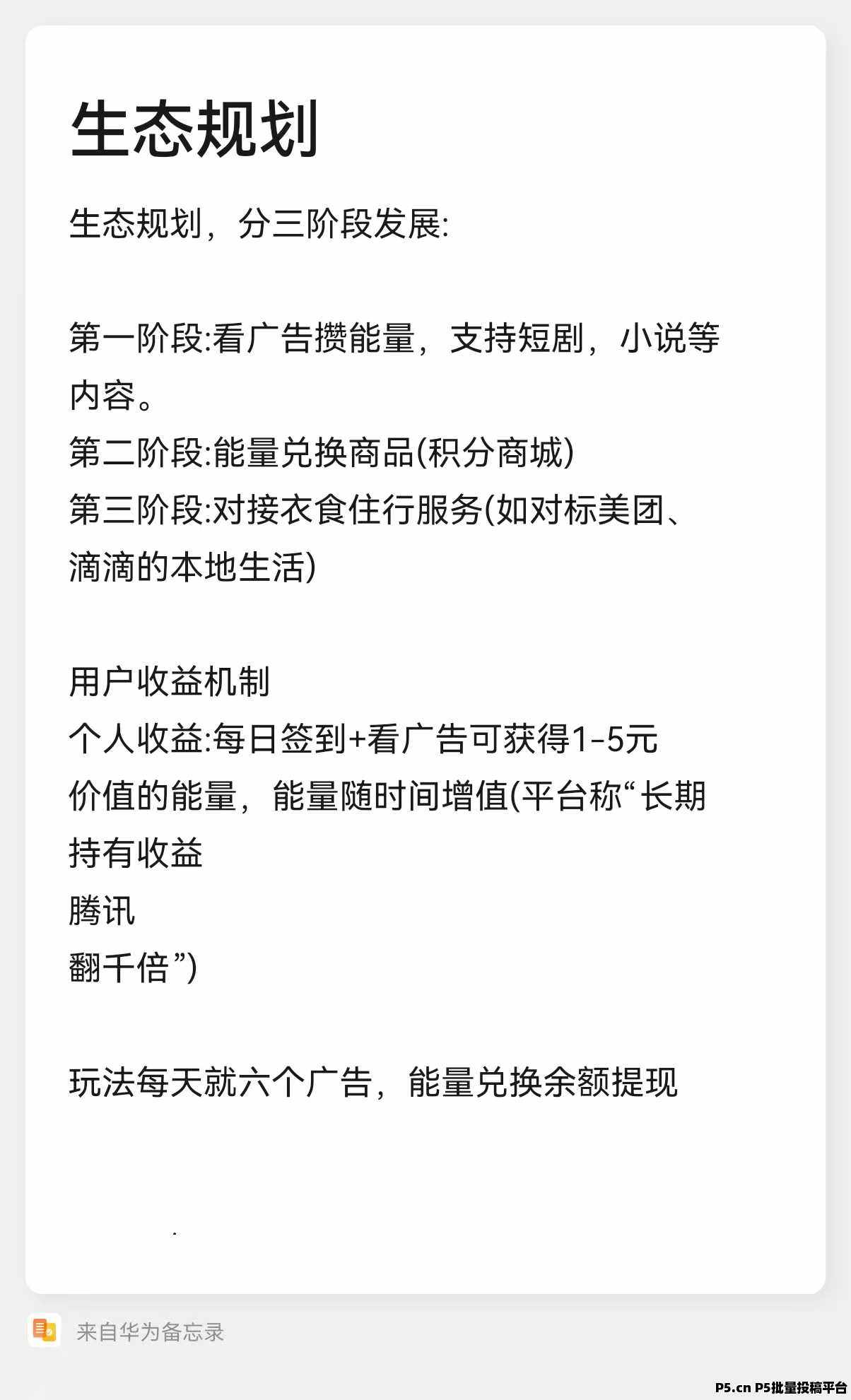 生态规划

生态规划，分三阶段发展:

第一阶段:看广告攒能量，支持短剧，小说等内容。
第二阶段:能量兑换商品(积分商城)
第三阶段:对接衣食住行服务(如对标美团、滴滴的本地生活)

用户收益机制
个人收益:每日签到+看广告可获得1-5元价值的能量，能量随时间增值(平台称“长期持有收益
腾讯
翻千倍”)

玩法每天就六个广告，能量兑换余额提现

来自华为备忘录

P5.cn P5批量投稿平台